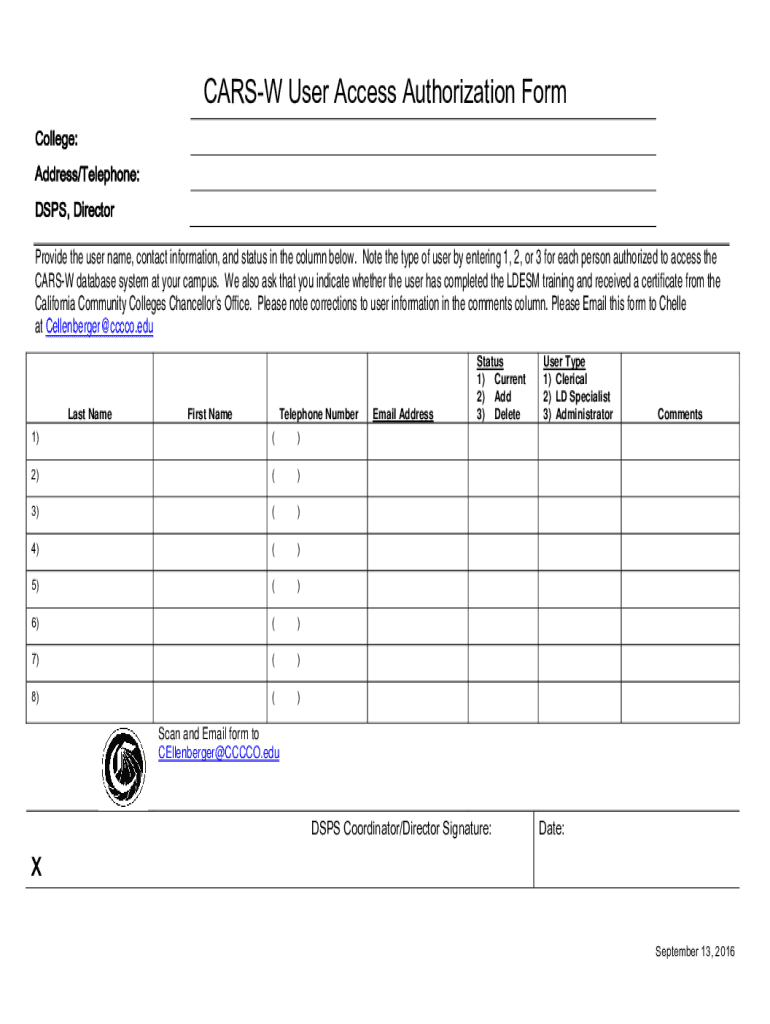 CARS-W User Access Authorization Form

College:

Address/Telephone:

DSPS, Director

Provide the user name, contact information, and status in the column below. Note the type of user by entering 1, 2, or 3 for each person authorized to access the CARS-W database system at your campus. We also ask that you indicate whether the user has completed the LDESM training and received a certificate from the California Community Colleges Chancellor's Office. Please note corrections to user information in the comments column. Please Email this form to Chelle at Cellenberger@cccco.edu

| Last Name | First Name | Telephone Number | Email Address | Status 1) Current 2) Add 3) Delete | User Type 1) Clerical 2) LD Specialist 3) Administrator | Comments |
|---|---|---|---|---|---|---|
| 1) | | ( ) | | | | |
| 2) | | ( ) | | | | |
| 3) | | ( ) | | | | |
| 4) | | ( ) | | | | |
| 5) | | ( ) | | | | |
| 6) | | ( ) | | | | |
| 7) | | ( ) | | | | |
| 8) | | ( ) | | | | |

Scan and Email form to CEllenberger@CCCCO.edu

DSPS Coordinator/Director Signature:

Date:

X

September 13, 2016